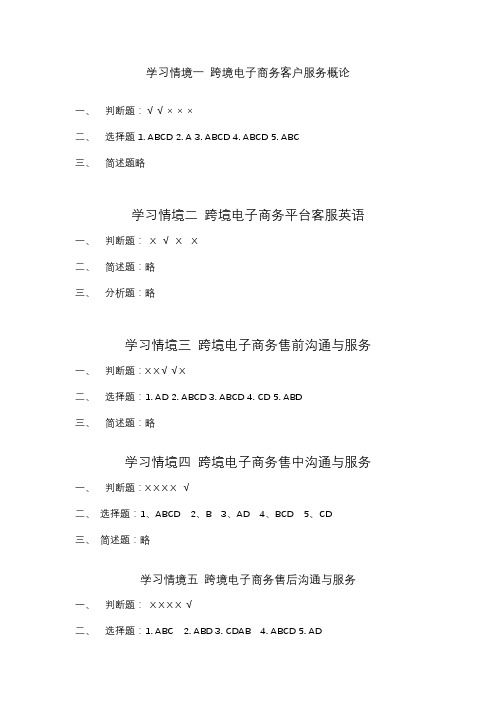 学习情境一 跨境电子商务客户服务概论

一、 判断题：√ √ × × ×

二、 选择题 1. ABCD 2. A 3. ABCD 4. ABCD 5. ABC

三、 简述题略

学习情境二 跨境电子商务平台客服英语

一、 判断题： × √ × ×

二、 简述题：略

三、 分析题：略

学习情境三 跨境电子商务售前沟通与服务

一、 判断题：××√ √×

二、 选择题：1. AD 2. ABCD 3. ABCD 4. CD 5. ABD

三、 简述题：略

学习情境四 跨境电子商务售中沟通与服务

一、 判断题：×××× √

二、 选择题：1、ABCD 2、B 3、AD 4、BCD 5、CD

三、 简述题：略

学习情境五 跨境电子商务售后沟通与服务

一、 判断题： ×××× √

二、 选择题：1. ABC 2. ABD 3. CDAB 4. ABCD 5. AD